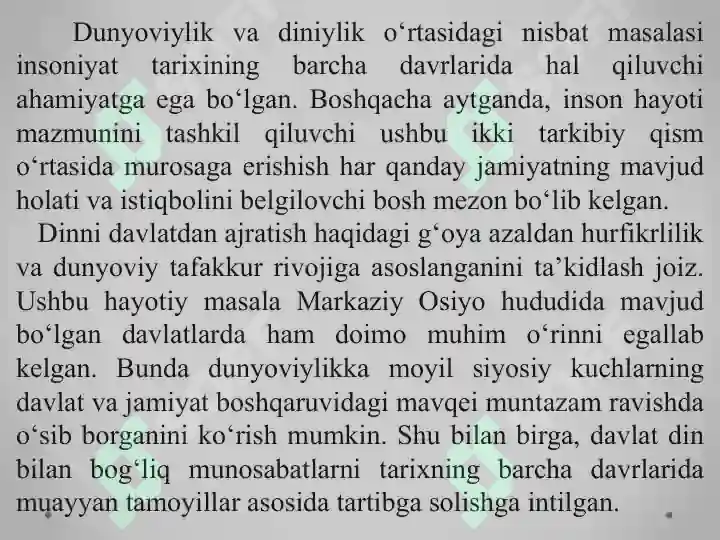 Dunyoviylik va diniylik o‘rtasidagi nisbat masalasi insoniyat tarixining barcha davrlarida hal qiluvchi ahamiyatga ega bo‘lgan. Boshqacha aytganda, inson hayoti mazmunini tashkil qiluvchi ushbu ikki tarkibiy qism o‘rtasida murosaga erishish har qanday jamiyatning mavjud holati va istiqbolini belgilovchi bosh mezon bo‘lib kelgan.

Dinni davlatdan ajratish haqidagi g‘oya azaldan hurfikrlilik va dunyoviy tafakkur rivojiga asoslanganini ta’kidlash joiz. Ushbu hayotiy masala Markaziy Osiyo hududida mavjud bo‘lgan davlatlarda ham doimo muhim o‘rinni egallab kelgan. Bunda dunyoviylikka moyil siyosiy kuchlarning davlat va jamiyat boshqaruvidagi mavqei muntazam ravishda o‘sib borganini ko‘rish mumkin. Shu bilan birga, davlat din bilan bog‘liq munosabatlarni tarixning barcha davrlarida muayyan tamoyillar asosida tartibga solishga intilgan.